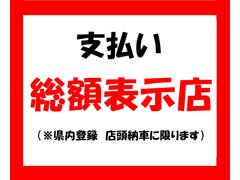 支払い

総額表示店

（※県内登録　店頭納車に限ります）